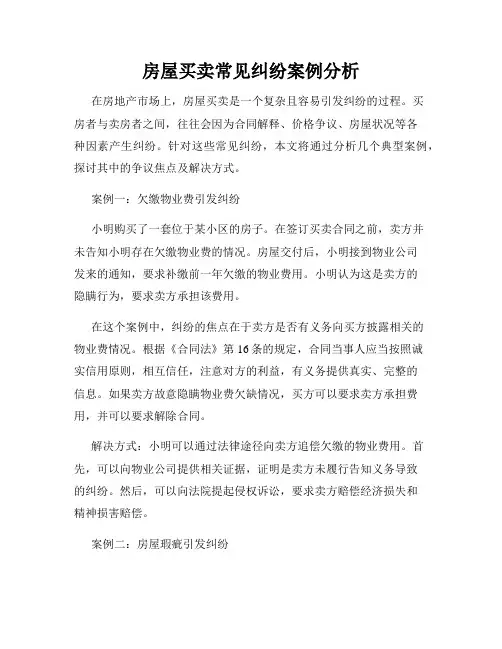 房屋买卖常见纠纷案例分析

在房地产市场上，房屋买卖是一个复杂且容易引发纠纷的过程。买房者与卖房者之间，往往会因为合同解释、价格争议、房屋状况等各种因素产生纠纷。针对这些常见纠纷，本文将通过分析几个典型案例，探讨其中的争议焦点及解决方式。

案例一：欠缴物业费引发纠纷

小明购买了一套位于某小区的房子。在签订买卖合同之前，卖方并未告知小明存在欠缴物业费的情况。房屋交付后，小明接到物业公司发来的通知，要求补缴前一年欠缴的物业费用。小明认为这是卖方的隐瞒行为，要求卖方承担该费用。

在这个案例中，纠纷的焦点在于卖方是否有义务向买方披露相关的物业费情况。根据《合同法》第16条的规定，合同当事人应当按照诚实信用原则，相互信任，注意对方的利益，有义务提供真实、完整的信息。如果卖方故意隐瞒物业费欠缺情况，买方可以要求卖方承担费用，并可以要求解除合同。

解决方式：小明可以通过法律途径向卖方追偿欠缴的物业费用。首先，可以向物业公司提供相关证据，证明是卖方未履行告知义务导致的纠纷。然后，可以向法院提起侵权诉讼，要求卖方赔偿经济损失和精神损害赔偿。

案例二：房屋瑕疵引发纠纷